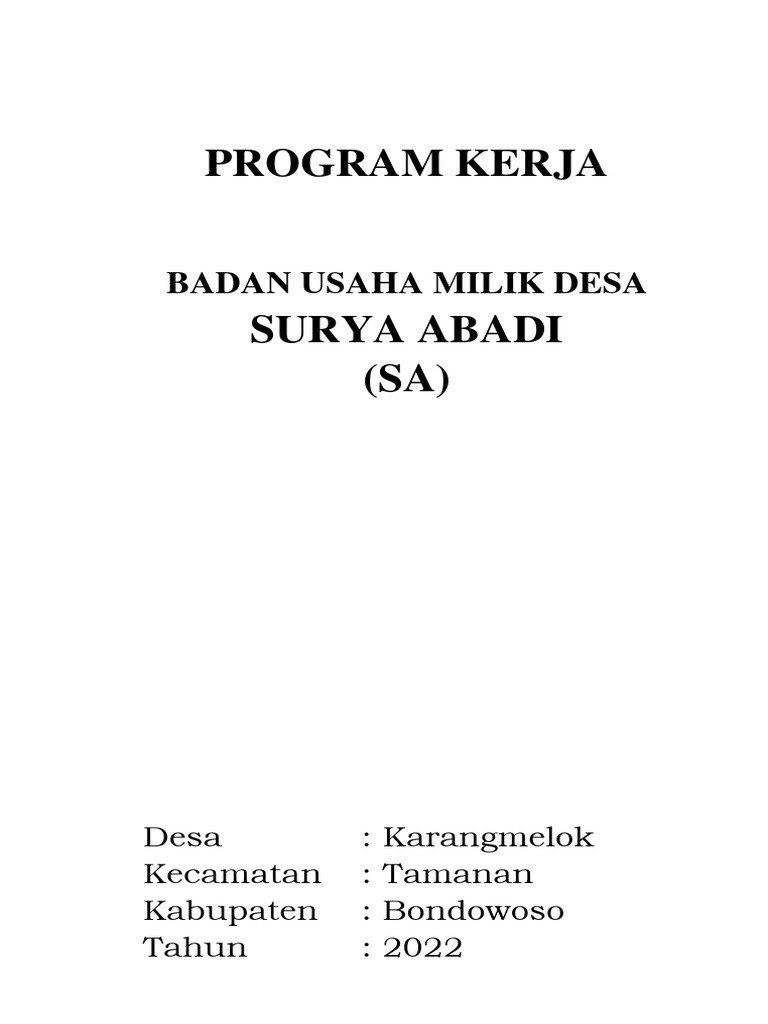 PROGRAM KERJA

BADAN USAHA MILIK DESA
SURYA ABADI
(SA)

Desa : Karangmelok
Kecamatan : Tamanan
Kabupaten : Bondowoso
Tahun : 2022